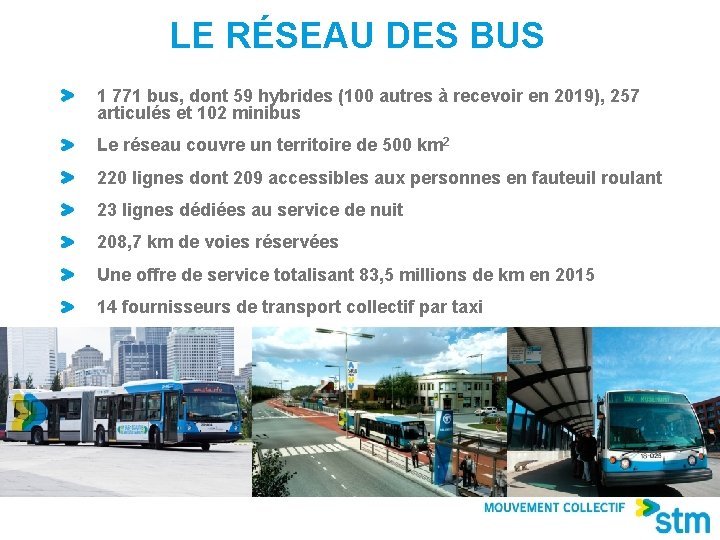 LE RÉSEAU DES BUS

1 771 bus, dont 59 hybrides (100 autres à recevoir en 2019), 257 articulés et 102 minibus

Le réseau couvre un territoire de 500 km$^2$

220 lignes dont 209 accessibles aux personnes en fauteuil roulant

23 lignes dédiées au service de nuit

208,7 km de voies réservées

Une offre de service totalisant 83,5 millions de km en 2015

14 fournisseurs de transport collectif par taxi

MOUVEMENT COLLECTIF stm